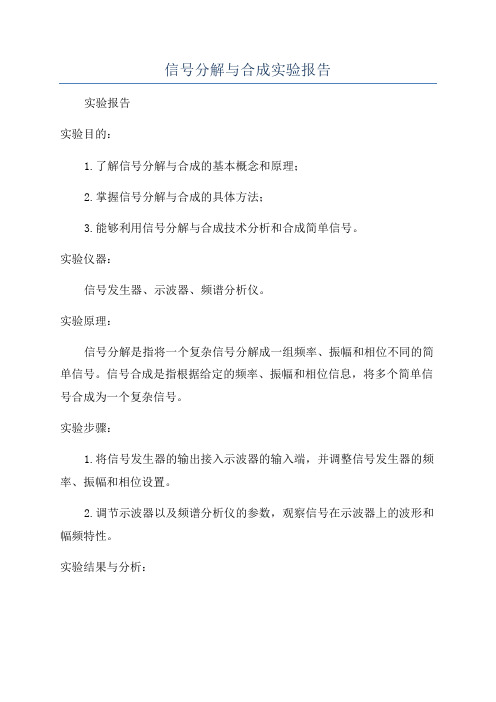 信号分解与合成实验报告

实验报告

实验目的：

1. 了解信号分解与合成的基本概念和原理；

2. 掌握信号分解与合成的具体方法；

3. 能够利用信号分解与合成技术分析和合成简单信号。

实验仪器：

信号发生器、示波器、频谱分析仪。

实验原理：

信号分解是指将一个复杂信号分解成一组频率、振幅和相位不同的简单信号。信号合成是指根据给定的频率、振幅和相位信息，将多个简单信号合成为一个复杂信号。

实验步骤：

1. 将信号发生器的输出接入示波器的输入端，并调整信号发生器的频率、振幅和相位设置。

2. 调节示波器以及频谱分析仪的参数，观察信号在示波器上的波形和幅频特性。

实验结果与分析：